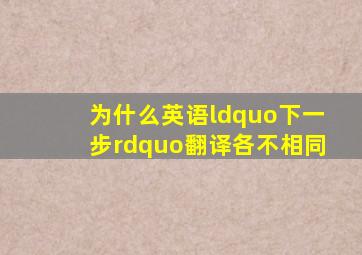 为什么英语ldquo下一步rdquo翻译各不相同